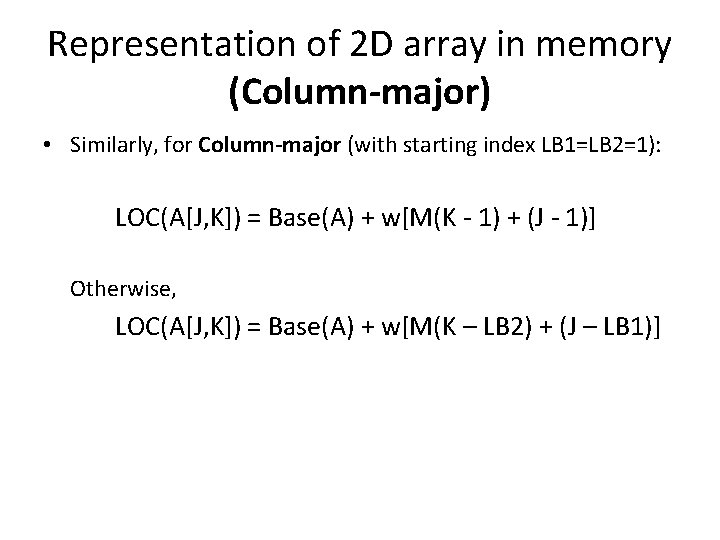 Representation of 2D array in memory
(Column-major)

• Similarly, for Column-major (with starting index LB1=LB2=1):

LOC(A[J,K]) = Base(A) + w[M(K - 1) + (J - 1)]

Otherwise,

LOC(A[J,K]) = Base(A) + w[M(K – LB2) + (J – LB1)]